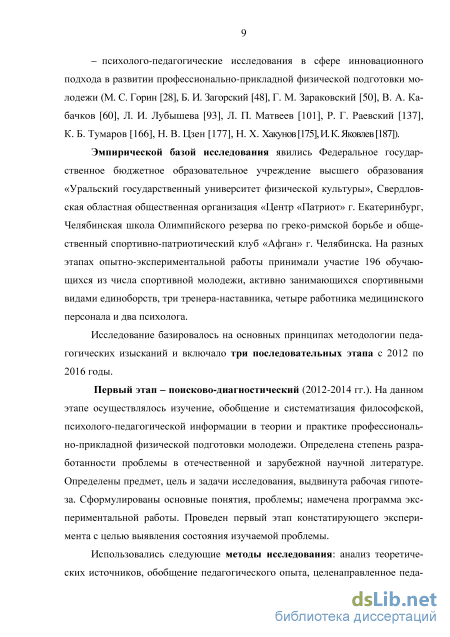 9

– психолого-педагогические исследования в сфере инновационного подхода в развитии профессионально-прикладной физической подготовки молодежи (М. С. Горин [28], Б. И. Загорский [48], Г. М. Зараковский [50], В. А. Кабачков [60], Л. И. Лубышева [93], Л. П. Матвеев [101], Р. Г. Раевский [137], К. Б. Тумаров [166], Н. В. Цзен [177], Н. Х. Хакунов [175], И. К. Яковлев [187]).

Эмпирической базой исследования явились Федеральное государственное бюджетное образовательное учреждение высшего образования «Уральский государственный университет физической культуры», Свердловская областная общественная организация «Центр «Патриот» г. Екатеринбург, Челябинская школа Олимпийского резерва по греко-римской борьбе и общественный спортивно-патриотический клуб «Афган» г. Челябинска. На разных этапах опытно-экспериментальной работы принимали участие 196 обучающихся из числа спортивной молодежи, активно занимающихся спортивными видами единоборств, три тренера-наставника, четыре работника медицинского персонала и два психолога.

Исследование базировалось на основных принципах методологии педагогических изысканий и включало три последовательных этапа с 2012 по 2016 годы.

Первый этап – поисково-диагностический (2012-2014 гг.). На данном этапе осуществлялось изучение, обобщение и систематизация философской, психолого-педагогической информации в теории и практике профессионально-прикладной физической подготовки молодежи. Определена степень разработанности проблемы в отечественной и зарубежной научной литературе. Определены предмет, цель и задачи исследования, выдвинута рабочая гипотеза. Сформулированы основные понятия, проблемы; намечена программа экспериментальной работы. Проведен первый этап констатирующего эксперимента с целью выявления состояния изучаемой проблемы.

Использовались следующие методы исследования: анализ теоретических источников, обобщение педагогического опыта, целенаправленное педа-

dsLib.net
библиотека диссертаций